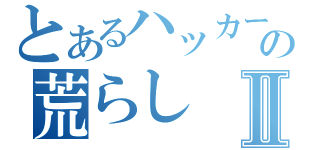 とあるハッカーの
荒らしⅡ